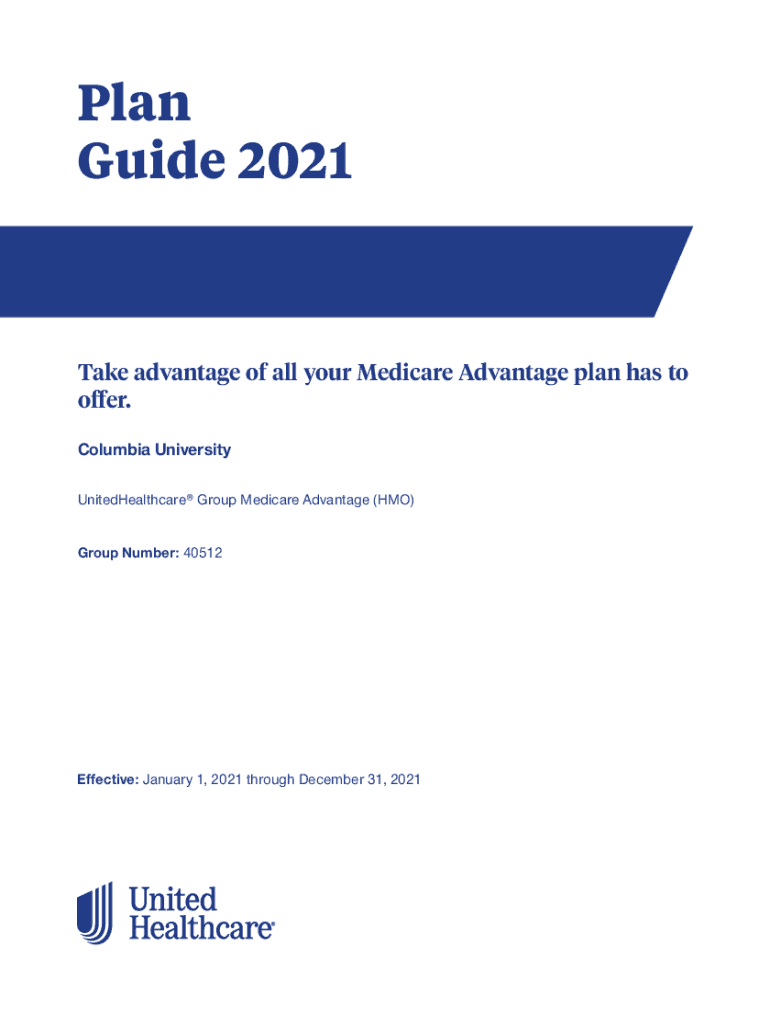 Plan
Guide 2021

Take advantage of all your Medicare Advantage plan has to offer.

Columbia University

UnitedHealthcare® Group Medicare Advantage (HMO)

Group Number: 40512

Effective: January 1, 2021 through December 31, 2021

United Healthcare®